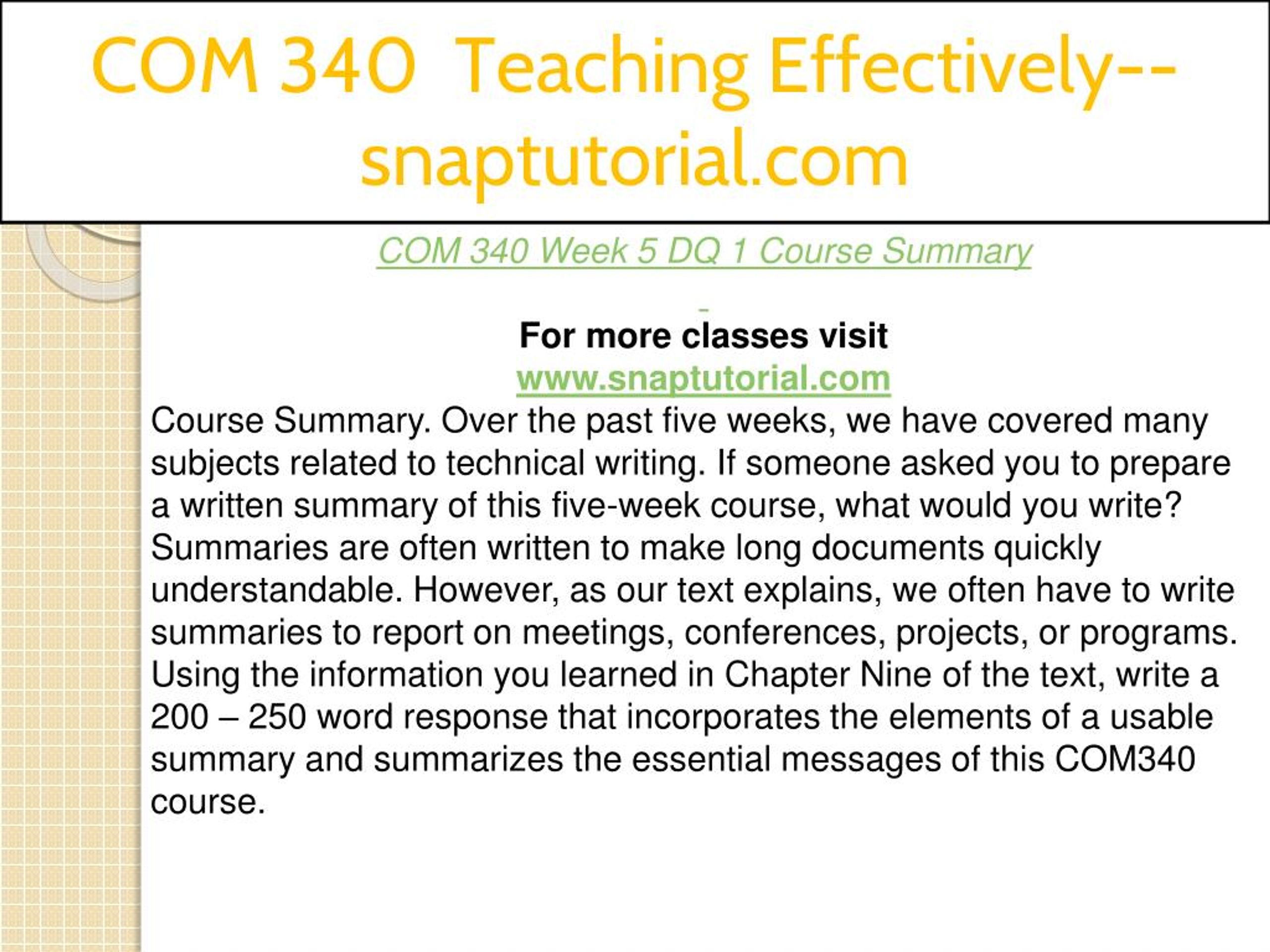 COM 340 Teaching Effectively--snaptutorial.com

COM 340 Week 5 DQ 1 Course Summary

For more classes visit
www.snaptutorial.com
Course Summary. Over the past five weeks, we have covered many subjects related to technical writing. If someone asked you to prepare a written summary of this five-week course, what would you write? Summaries are often written to make long documents quickly understandable. However, as our text explains, we often have to write summaries to report on meetings, conferences, projects, or programs. Using the information you learned in Chapter Nine of the text, write a 200 – 250 word response that incorporates the elements of a usable summary and summarizes the essential messages of this COM340 course.